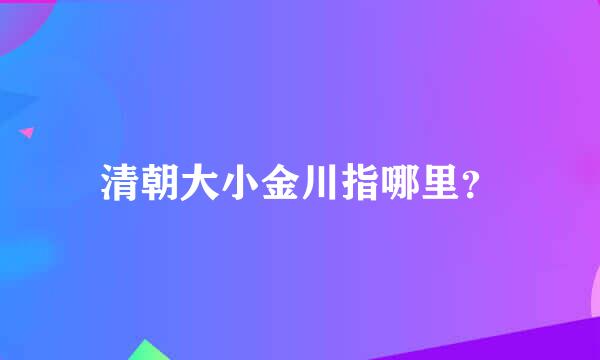 清朝大小金川指哪里？